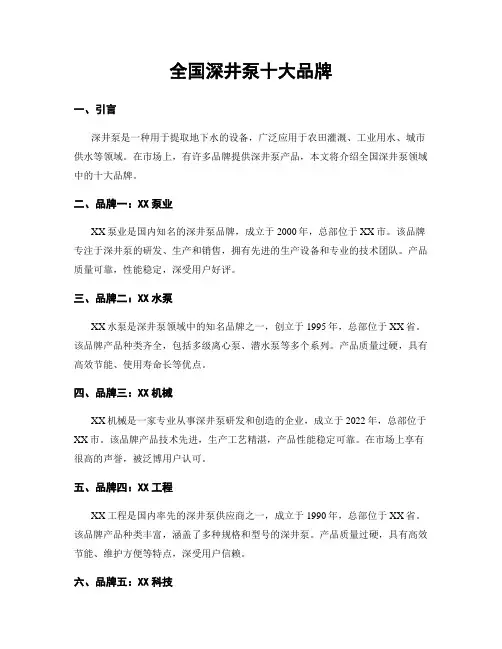 全国深井泵十大品牌

一、引言

深井泵是一种用于提取地下水的设备，广泛应用于农田灌溉、工业用水、城市供水等领域。在市场上，有许多品牌提供深井泵产品，本文将介绍全国深井泵领域中的十大品牌。

二、品牌一：XX 泵业

XX 泵业是国内知名的深井泵品牌，成立于 2000 年，总部位于 XX 市。该品牌专注于深井泵的研发、生产和销售，拥有先进的生产设备和专业的技术团队。产品质量可靠，性能稳定，深受用户好评。

三、品牌二：XX 水泵

XX 水泵是深井泵领域中的知名品牌之一，创立于 1995 年，总部位于 XX 省。该品牌产品种类齐全，包括多级离心泵、潜水泵等多个系列。产品质量过硬，具有高效节能、使用寿命长等优点。

四、品牌三：XX 机械

XX 机械是一家专业从事深井泵研发和创造的企业，成立于 2022 年，总部位于 XX 市。该品牌产品技术先进，生产工艺精湛，产品性能稳定可靠。在市场上享有很高的声誉，被泛博用户认可。

五、品牌四：XX 工程

XX 工程是国内率先的深井泵供应商之一，成立于 1990 年，总部位于 XX 省。该品牌产品种类丰富，涵盖了多种规格和型号的深井泵。产品质量过硬，具有高效节能、维护方便等特点，深受用户信赖。

六、品牌五：XX 科技